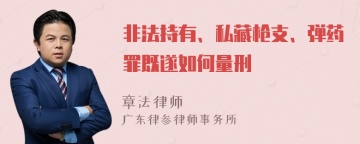 非法持有、私藏枪支、弹药罪既遂如何量刑

章法律师
广东律参律师事务所